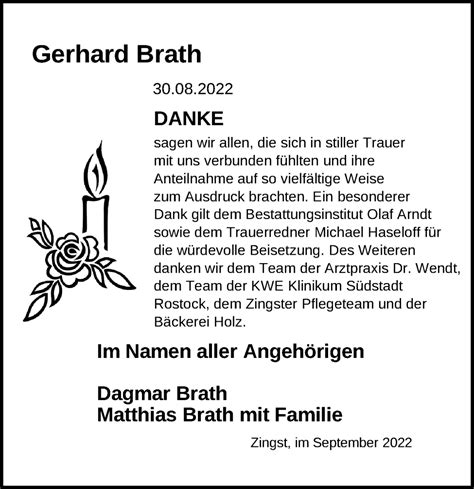 Gerhard Brath

30.08.2022

DANKE

sagen wir allen, die sich in stiller Trauer mit uns verbunden fühlten und ihre Anteilnahme auf so vielfältige Weise zum Ausdruck brachten. Ein besonderer Dank gilt dem Bestattungsinstitut Olaf Arndt sowie dem Trauerredner Michael Haseloff für die würdevolle Beisetzung. Des Weiteren danken wir dem Team der Arztpraxis Dr. Wendt, dem Team der KWE Klinikum Südstadt Rostock, dem Zingster Pflegeteam und der Bäckerei Holz.

Im Namen aller Angehörigen

Dagmar Brath
Matthias Brath mit Familie

Zingst, im September 2022